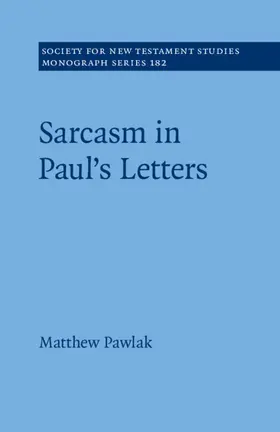 SOCIETY FOR NEW TESTAMENT STUDIES
MONOGRAPH SERIES 182

Sarcasm in Paul's Letters

Matthew Pawlak